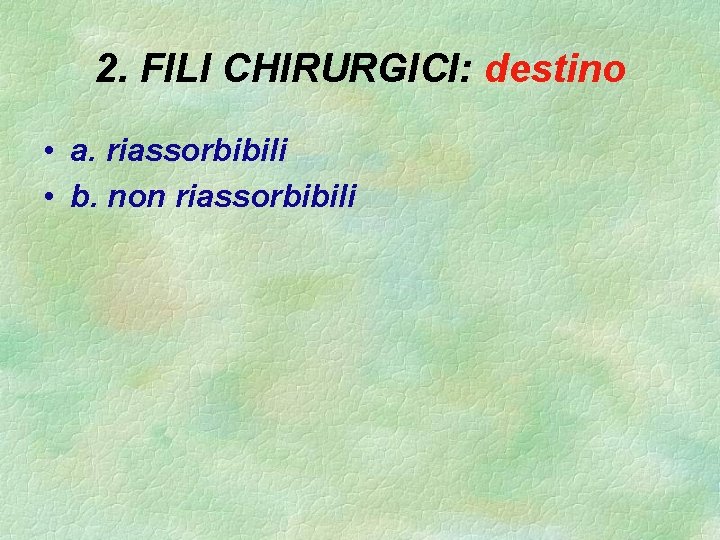 2. FILI CHIRURGICI: destino

• a. riassorbibili
• b. non riassorbibili